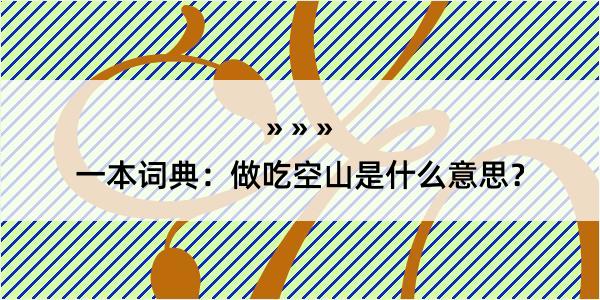 » » »
一本词典：做吃空山是什么意思？